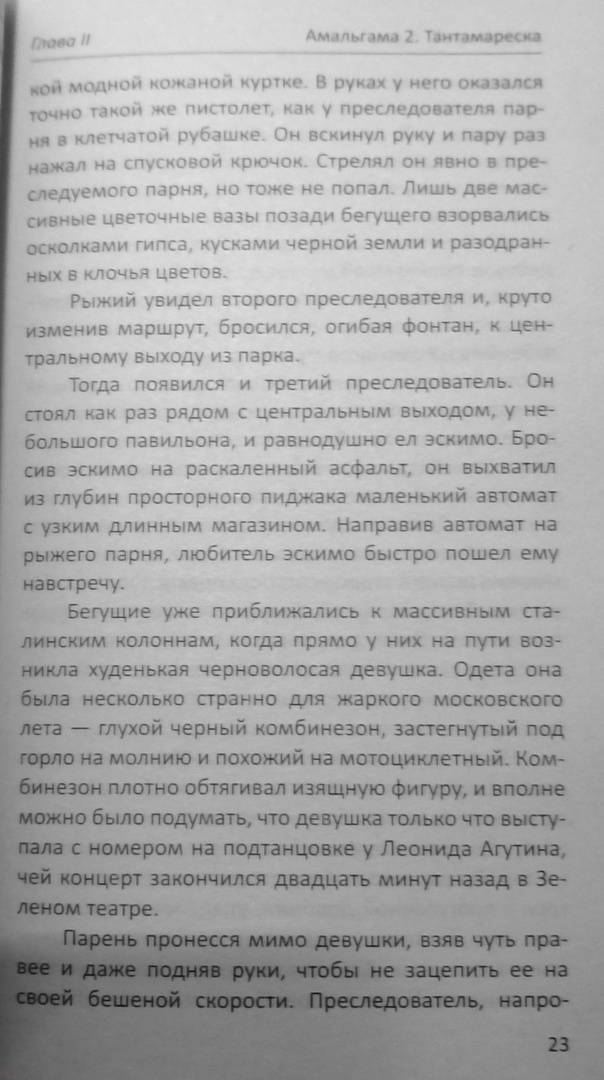 Глава II Амальгама 2. Тантамареска

кой модной кожаной куртке. В руках у него оказался точно такой же пистолет, как у преследователя парня в клетчатой рубашке. Он вскинул руку и пару раз нажал на спусковой крючок. Стрелял он явно в преследуемого парня, но тоже не попал. Лишь две массивные цветочные вазы позади бегущего взорвались осколками гипса, кусками черной земли и разодранных в клочья цветов.

Рыжий увидел второго преследователя и, круто изменив маршрут, бросился, огибая фонтан, к центральному выходу из парка.

Тогда появился и третий преследователь. Он стоял как раз рядом с центральным выходом, у небольшого павильона, и равнодушно ел эскимо. Бросив эскимо на раскаленный асфальт, он выхватил из глубин просторного пиджака маленький автомат с узким длинным магазином. Направив автомат на рыжего парня, любитель эскимо быстро пошел ему навстречу.

Бегущие уже приближались к массивным сталинским колоннам, когда прямо у них на пути возникла худенькая черноволосая девушка. Одета она была несколько странно для жаркого московского лета — глухой черный комбинезон, застегнутый под горло на молнию и похожий на мотоциклетный. Комбинезон плотно обтягивал изящную фигуру, и вполне можно было подумать, что девушка только что выступала с номером на подтанцовке у Леонида Агутина, чей концерт закончился двадцать минут назад в Зеленом театре.

Парень пронесся мимо девушки, взяв чуть правее и даже подняв руки, чтобы не зацепить ее на своей бешеной скорости. Преследователь, напро-

23